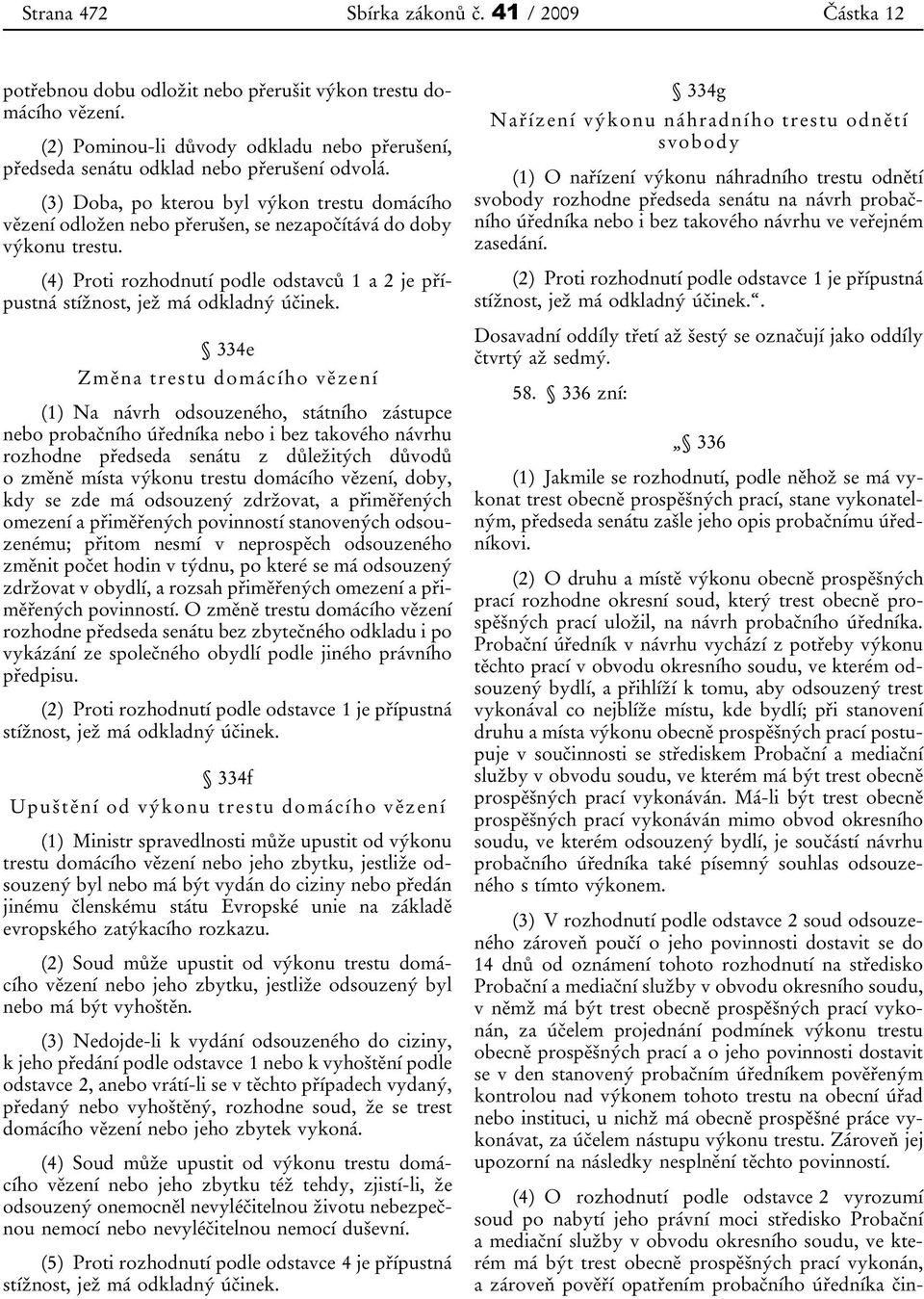 Strana 472 Sbírka zákonů č. 41 / 2009 Částka 12

potřebnou dobu odložit nebo přerušit výkon trestu domácího vězení.

(2) Pominou-li důvody odkladu nebo přerušení, předseda senátu odklad nebo přerušení odvolá.

(3) Doba, po kterou byl výkon trestu domácího vězení odložen nebo přerušen, se nezapočítává do doby výkonu trestu.

(4) Proti rozhodnutí podle odstavců 1 a 2 je přípustná stížnost, jež má odkladný účinek.

§ 334e

Změna trestu domácího vězení

(1) Na návrh odsouzeného, státního zástupce nebo probačního úředníka nebo i bez takového návrhu rozhodne předseda senátu z důležitých důvodů o změně místa výkonu trestu domácího vězení, doby, kdy se zde má odsouzený zdržovat, a přiměřených omezení a přiměřených povinností stanovených odsouzenému; přitom nesmí v neprospěch odsouzeného změnit počet hodin v týdnu, po které se má odsouzený zdržovat v obydlí, a rozsah přiměřených omezení a přiměřených povinností. O změně trestu domácího vězení rozhodne předseda senátu bez zbytečného odkladu i po vykázání ze společného obydlí podle jiného právního předpisu.

(2) Proti rozhodnutí podle odstavce 1 je přípustná stížnost, jež má odkladný účinek.

§ 334f

Upuštění od výkonu trestu domácího vězení

(1) Ministr spravedlnosti může upustit od výkonu trestu domácího vězení nebo jeho zbytku, jestliže odsouzený byl nebo má být vydán do ciziny nebo předán jinému členskému státu Evropské unie na základě evropského zatýkacího rozkazu.

(2) Soud může upustit od výkonu trestu domácího vězení nebo jeho zbytku, jestliže odsouzený byl nebo má být vyhoštěn.

(3) Nedojde-li k vydání odsouzeného do ciziny, k jeho předání podle odstavce 1 nebo k vyhoštění podle odstavce 2, anebo vrátí-li se v těchto případech vydaný, předaný nebo vyhoštěný, rozhodne soud, že se trest domácího vězení nebo jeho zbytek vykoná.

(4) Soud může upustit od výkonu trestu domácího vězení nebo jeho zbytku též tehdy, zjistí-li, že odsouzený onemocněl nevyléčitelnou životu nebezpečnou nemocí nebo nevyléčitelnou nemocí duševní.

(5) Proti rozhodnutí podle odstavce 4 je přípustná stížnost, jež má odkladný účinek.

§ 334g

Nařízení výkonu náhradního trestu odnětí svobody

(1) O nařízení výkonu náhradního trestu odnětí svobody rozhodne předseda senátu na návrh probačního úředníka nebo i bez takového návrhu ve veřejném zasedání.

(2) Proti rozhodnutí podle odstavce 1 je přípustná stížnost, jež má odkladný účinek.“.

Dosavadní oddíly třetí až šestý se označují jako oddíly čtvrtý až sedmý.

58. § 336 zní:

„§ 336

(1) Jakmile se rozhodnutí, podle něhož se má vykonat trest obecně prospěšných prací, stane vykonatelným, předseda senátu zašle jeho opis probačnímu úředníkovi.

(2) O druhu a místě výkonu obecně prospěšných prací rozhodne okresní soud, který trest obecně prospěšných prací uložil, na návrh probačního úředníka. Probační úředník v návrhu vychází z potřeby výkonu těchto prací v obvodu okresního soudu, ve kterém odsouzený bydlí, a přihlíží k tomu, aby odsouzený trest vykonával co nejblíže místu, kde bydlí; při stanovení druhu a místa výkonu obecně prospěšných prací postupuje v součinnosti se střediskem Probační a mediační služby v obvodu soudu, ve kterém má být trest obecně prospěšných prací vykonáván. Má-li být trest obecně prospěšných prací vykonáván mimo obvod okresního soudu, ve kterém odsouzený bydlí, je součástí návrhu probačního úředníka také písemný souhlas odsouzeného s tímto výkonem.

(3) V rozhodnutí podle odstavce 2 soud odsouzeného zároveň poučí o jeho povinnosti dostavit se do 14 dnů od oznámení tohoto rozhodnutí na středisko Probační a mediační služby v obvodu okresního soudu, v němž má být trest obecně prospěšných prací vykonán, za účelem projednání podmínek výkonu trestu obecně prospěšných prací a o jeho povinnosti dostavit se v den stanovený probačním úředníkem pověřeným kontrolou nad výkonem tohoto trestu na obecní úřad nebo instituci, u nichž má obecně prospěšné práce vykonávat, za účelem nástupu výkonu trestu. Zároveň jej upozorní na následky nesplnění těchto povinností.

(4) O rozhodnutí podle odstavce 2 vyrozumí soud po nabytí jeho právní moci středisko Probační a mediační služby v obvodu okresního soudu, ve kterém má být trest obecně prospěšných prací vykonán, a zároveň pověří opatřením probačního úředníka čin-